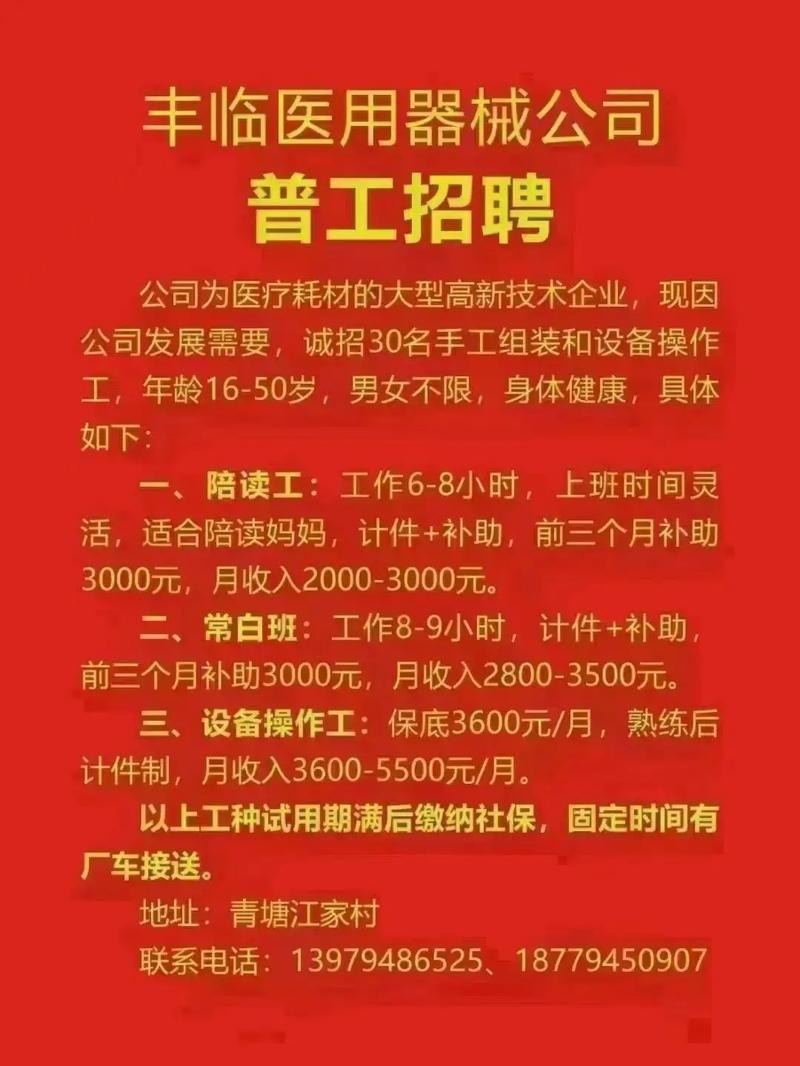 丰临医用器械公司
普工招聘

公司为医疗耗材的大型高新技术企业，现因公司发展需要，诚招30名手工组装和设备操作工，年龄16-50岁，男女不限，身体健康，具体如下：

一、陪读工：工作6-8小时，上班时间灵活，适合陪读妈妈，计件+补助，前三个月补助3000元，月收入2000-3000元。

二、常白班：工作8-9小时，计件+补助，前三个月补助3000元，月收入2800-3500元。

三、设备操作工：保底3600元/月，熟练后计件制，月收入3600-5500元/月。

以上工种试用期满后缴纳社保，固定时间有厂车接送。

地址：青塘江家村

联系电话：13979486525、18779450907